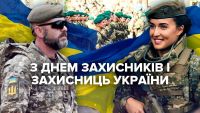 З ДНЕМ ЗАХИСНИКІВ І ЗАХИСНИЦЬ УКРАЇНИ